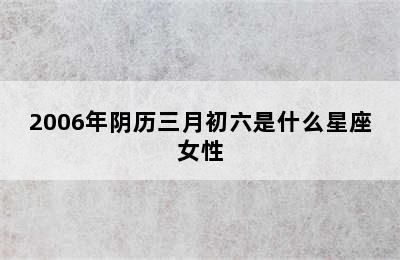 2006年阴历三月初六是什么星座女性